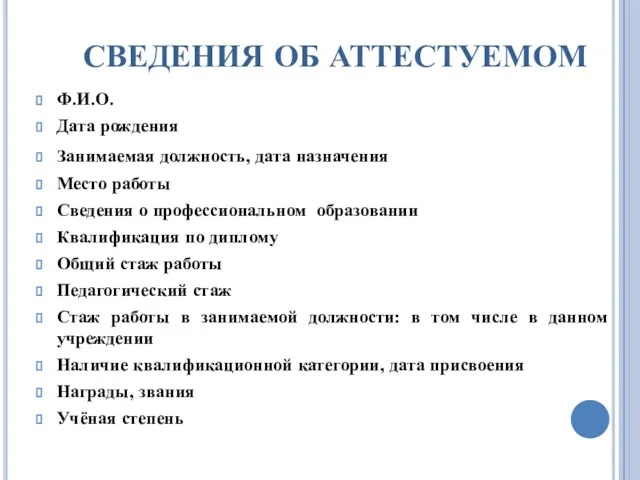 СВЕДЕНИЯ ОБ АТТЕСТУЕМОМ

Ф.И.О.

Дата рождения

Занимаемая должность, дата назначения

Место работы

Сведения о профессиональном образовании

Квалификация по диплому

Общий стаж работы

Педагогический стаж

Стаж работы в занимаемой должности: в том числе в данном учреждении

Наличие квалификационной категории, дата присвоения

Награды, звания

Учёная степень